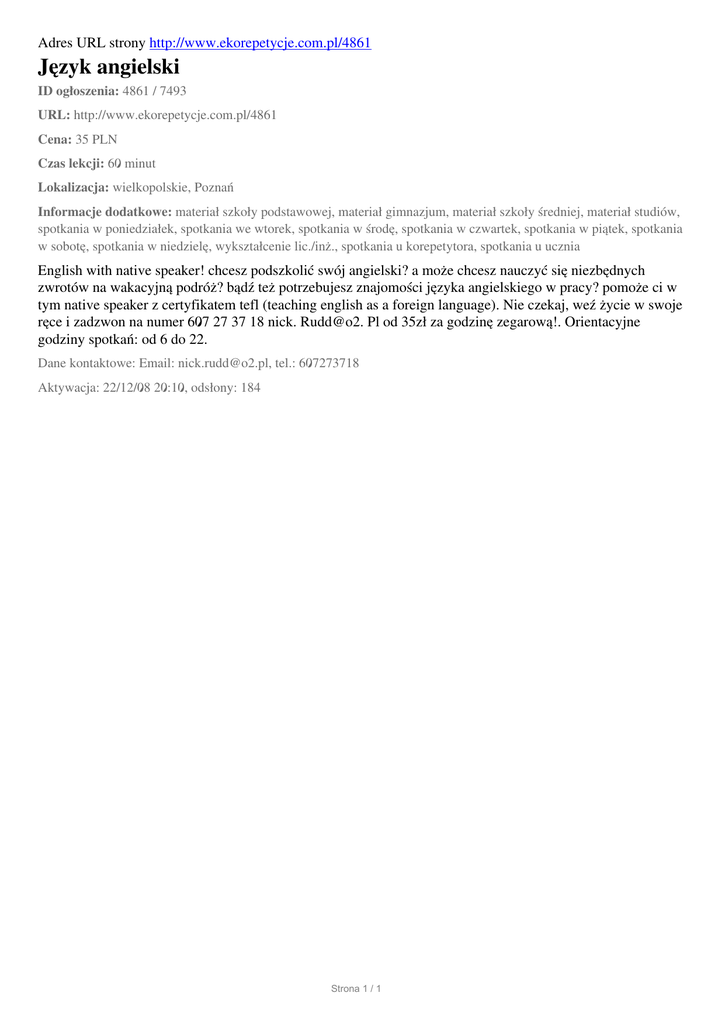 Adres URL strony http://www.ekorepetycje.com.pl/4861

Język angielski

ID ogłoszenia: 4861 / 7493

URL: http://www.ekorepetycje.com.pl/4861

Cena: 35 PLN

Czas lekcji: 60 minut

Lokalizacja: wielkopolskie, Poznań

Informacje dodatkowe: materiał szkoły podstawowej, materiał gimnazjum, materiał szkoły średniej, materiał studiów, spotkania w poniedziałek, spotkania we wtorek, spotkania w środę, spotkania w czwartek, spotkania w piątek, spotkania w sobotę, spotkania w niedzielę, wykształcenie lic./inż., spotkania u korepetytora, spotkania u ucznia

English with native speaker! chcesz podszkolić swój angielski? a może chcesz nauczyć się niezbędnych zwrotów na wakacyjną podróż? bądź też potrzebujesz znajomości języka angielskiego w pracy? pomoże ci w tym native speaker z certyfikatem tefl (teaching english as a foreign language). Nie czekaj, weź życie w swoje ręce i zadzwon na numer 607 27 37 18 nick. Rudd@o2. Pl od 35zł za godzinę zegarową!. Orientacyjne godziny spotkań: od 6 do 22.

Dane kontaktowe: Email: nick.rudd@o2.pl, tel.: 607273718

Aktywacja: 22/12/08 20:10, odsłony: 184

Strona 1 / 1